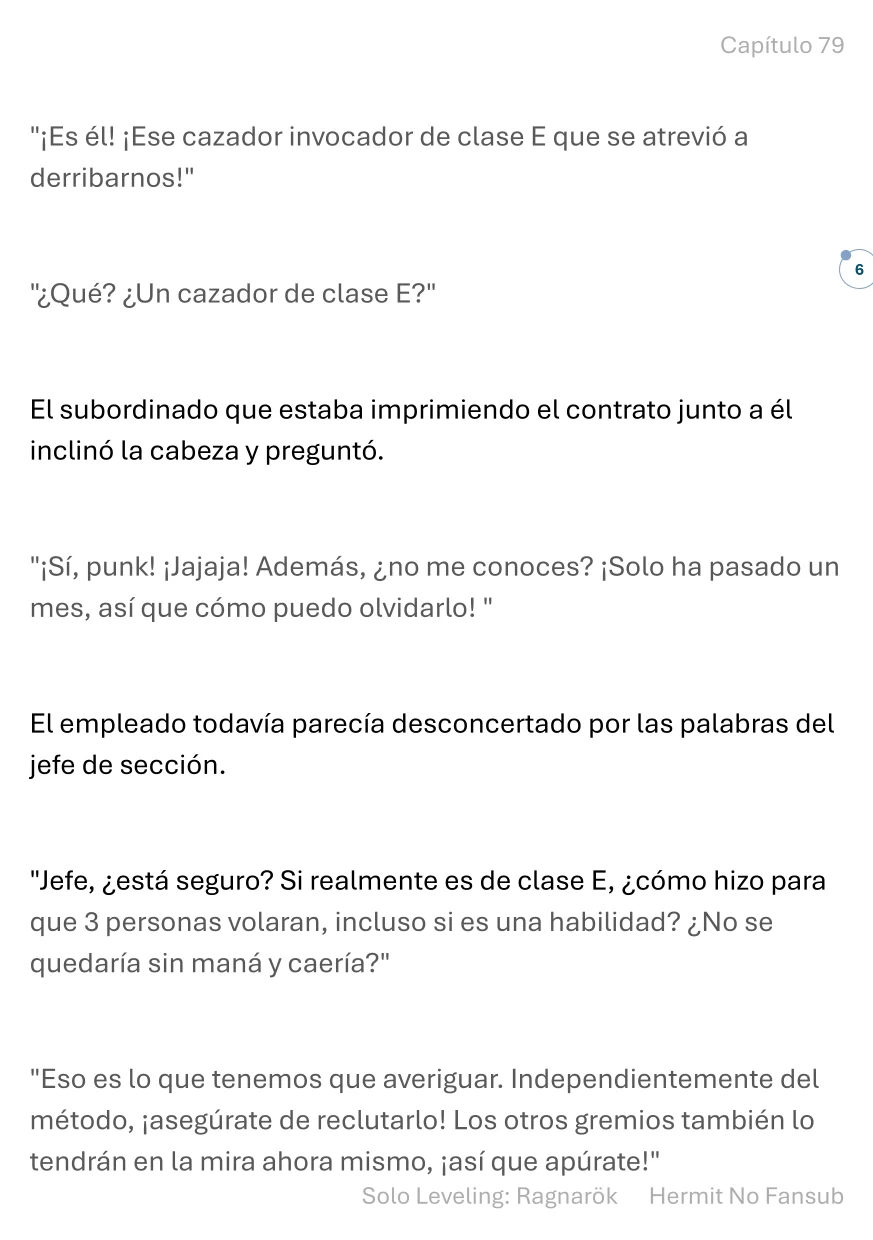 Capítulo 79

"¡Es él! ¡Ese cazador invocador de clase E que se atrevió a derribarnos!"

6

"¿Qué? ¿Un cazador de clase E?"

El subordinado que estaba imprimiendo el contrato junto a él inclinó la cabeza y preguntó.

"¡Sí, punk! ¡Jajaja! Además, ¿no me conoces? ¡Solo ha pasado un mes, así que cómo puedo olvidarlo! "

El empleado todavía parecía desconcertado por las palabras del jefe de sección.

"Jefe, ¿está seguro? Si realmente es de clase E, ¿cómo hizo para que 3 personas volaran, incluso si es una habilidad? ¿No se quedaría sin maná y caería?"

"Eso es lo que tenemos que averiguar. Independientemente del método, ¡asegúrate de reclutarlo! Los otros gremios también lo tendrán en la mira ahora mismo, ¡así que apúrate!"

Solo Leveling: Ragnarök Hermit No Fansub